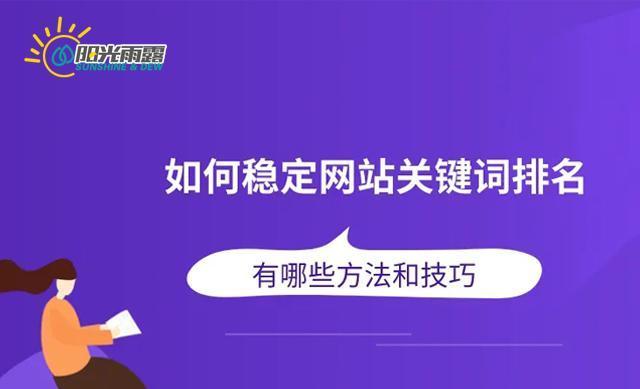 阳光雨露
SUNSHINE & DEW

如何稳定网站关键词排名

有哪些方法和技巧